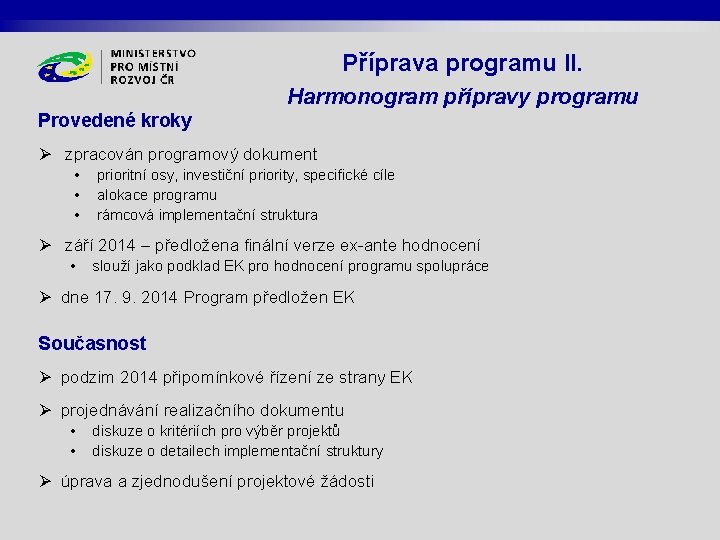 MINISTERSTVO PRO MÍSTNÍ ROZVOJ ČR

Příprava programu II.

Harmonogram přípravy programu

Provedené kroky

➢ zpracován programový dokument
• prioritní osy, investiční priority, specifické cíle
• alokace programu
• rámcová implementační struktura

➢ září 2014 – předložena finální verze ex-ante hodnocení
• slouží jako podklad EK pro hodnocení programu spolupráce

➢ dne 17. 9. 2014 Program předložen EK

Současnost

➢ podzim 2014 připomínkové řízení ze strany EK

➢ projednávání realizačního dokumentu
• diskuze o kritériích pro výběr projektů
• diskuze o detailech implementační struktury

➢ úprava a zjednodušení projektové žádosti